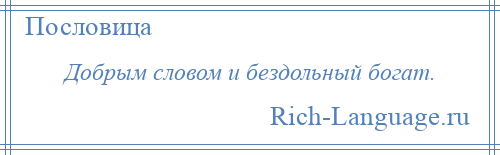 Пословица

Добрым словом и бездольный богат.

Rich-Language.ru